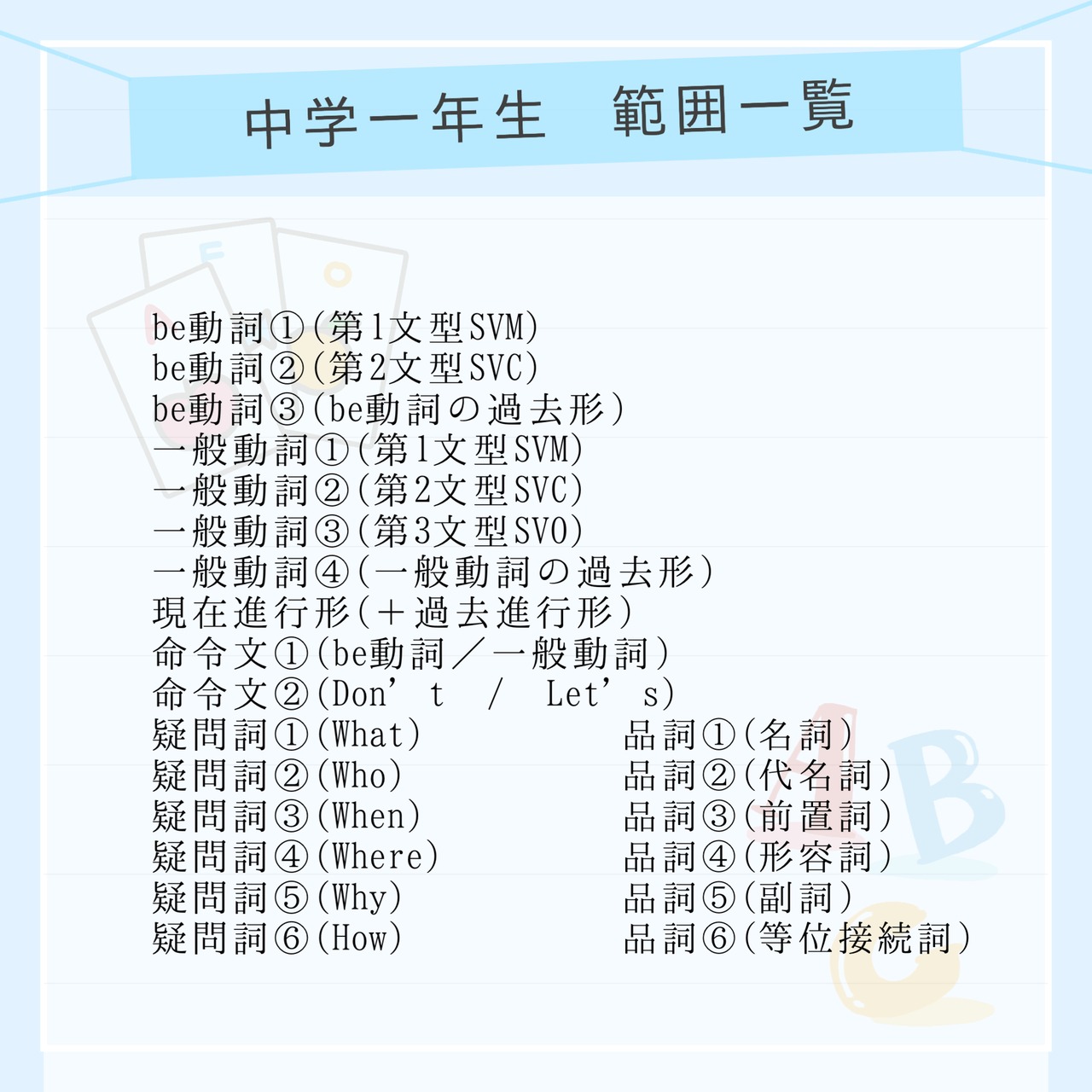 中学一年生 範囲一覧

be動詞①(第1文型SVM)
be動詞②(第2文型SVC)
be動詞③(be動詞の過去形)
一般動詞①(第1文型SVM)
一般動詞②(第2文型SVC)
一般動詞③(第3文型SVO)
一般動詞④(一般動詞の過去形)
現在進行形(+過去進行形)
命令文①(be動詞/一般動詞)
命令文②(Don't / Let's)
疑問詞①(What)
疑問詞②(Who)
疑問詞③(When)
疑問詞④(Where)
疑問詞⑤(Why)
疑問詞⑥(How)

品詞①(名詞)
品詞②(代名詞)
品詞③(前置詞)
品詞④(形容詞)
品詞⑤(副詞)
品詞⑥(等位接続詞)